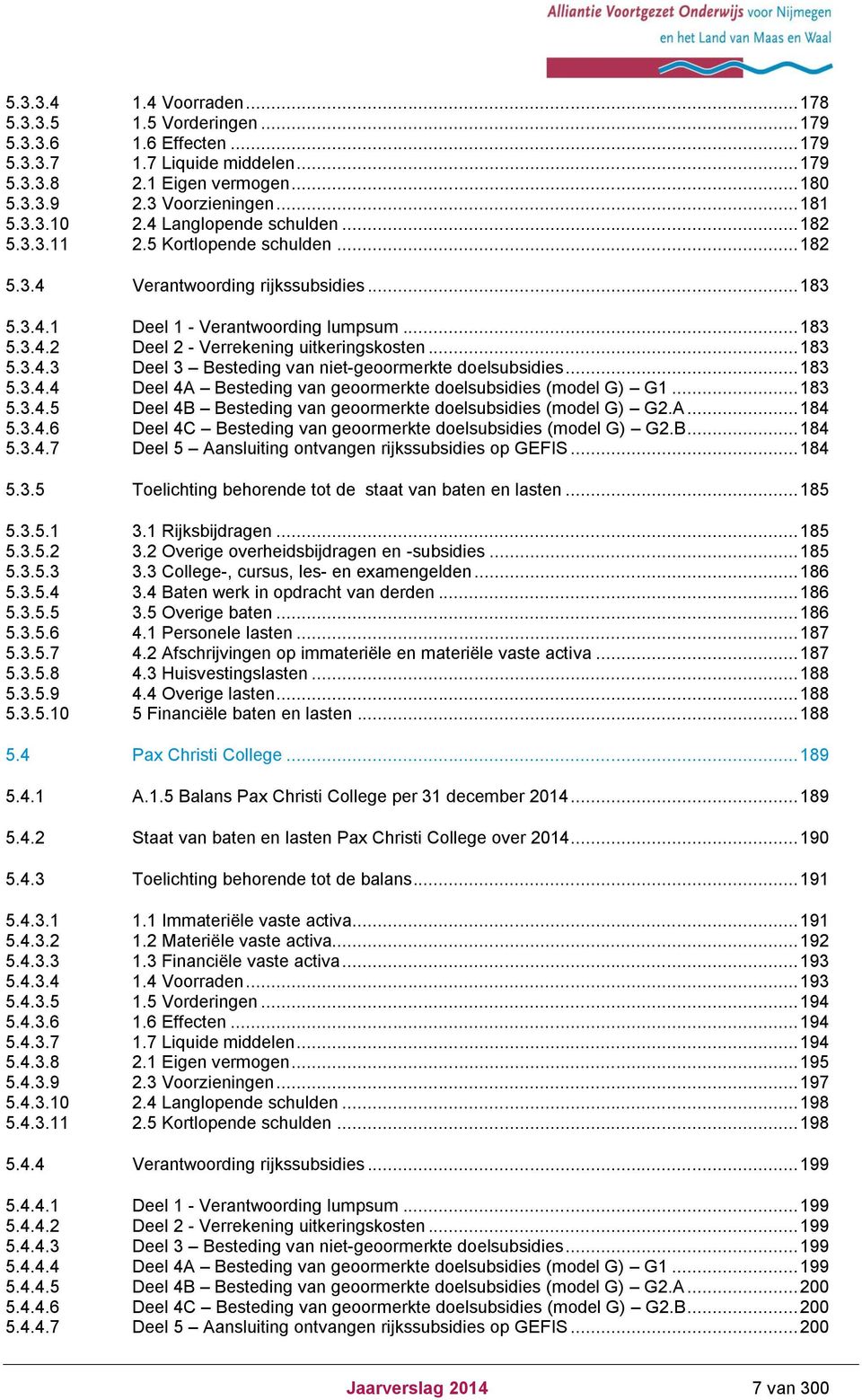 Alliantie Voortgezet Onderwijs voor Nijmegen en het Land van Maas en Waal

5.3.3.4 1.4 Voorraden ........ 178
5.3.3.5 1.5 Vorderingen ........ 179
5.3.3.6 1.6 Effecten ........ 179
5.3.3.7 1.7 Liquide middelen ........ 179
5.3.3.8 2.1 Eigen vermogen ........ 180
5.3.3.9 2.3 Voorzieningen ........ 181
5.3.3.10 2.4 Langlopende schulden ........ 182
5.3.3.11 2.5 Kortlopende schulden ........ 182

5.3.4 Verantwoording rijkssubsidies ........ 183

5.3.4.1 Deel 1 - Verantwoording lumpsum ........ 183
5.3.4.2 Deel 2 - Verrekening uitkeringskosten ........ 183
5.3.4.3 Deel 3 – Besteding van niet-geoormerkte doelsubsidies ........ 183
5.3.4.4 Deel 4A – Besteding van geoormerkte doelsubsidies (model G) – G1 ........ 183
5.3.4.5 Deel 4B – Besteding van geoormerkte doelsubsidies (model G) – G2.A ........ 184
5.3.4.6 Deel 4C – Besteding van geoormerkte doelsubsidies (model G) – G2.B ........ 184
5.3.4.7 Deel 5 – Aansluiting ontvangen rijkssubsidies op GEFIS ........ 184

5.3.5 Toelichting behorende tot de staat van baten en lasten ........ 185

5.3.5.1 3.1 Rijksbijdragen ........ 185
5.3.5.2 3.2 Overige overheidsbijdragen en -subsidies ........ 185
5.3.5.3 3.3 College-, cursus, les- en examengelden ........ 186
5.3.5.4 3.4 Baten werk in opdracht van derden ........ 186
5.3.5.5 3.5 Overige baten ........ 186
5.3.5.6 4.1 Personele lasten ........ 187
5.3.5.7 4.2 Afschrijvingen op immateriële en materiële vaste activa ........ 187
5.3.5.8 4.3 Huisvestingslasten ........ 188
5.3.5.9 4.4 Overige lasten ........ 188
5.3.5.10 5 Financiële baten en lasten ........ 188

5.4 Pax Christi College ........ 189

5.4.1 A.1.5 Balans Pax Christi College per 31 december 2014 ........ 189

5.4.2 Staat van baten en lasten Pax Christi College over 2014 ........ 190

5.4.3 Toelichting behorende tot de balans ........ 191

5.4.3.1 1.1 Immateriële vaste activa ........ 191
5.4.3.2 1.2 Materiële vaste activa ........ 192
5.4.3.3 1.3 Financiële vaste activa ........ 193
5.4.3.4 1.4 Voorraden ........ 193
5.4.3.5 1.5 Vorderingen ........ 194
5.4.3.6 1.6 Effecten ........ 194
5.4.3.7 1.7 Liquide middelen ........ 194
5.4.3.8 2.1 Eigen vermogen ........ 195
5.4.3.9 2.3 Voorzieningen ........ 197
5.4.3.10 2.4 Langlopende schulden ........ 198
5.4.3.11 2.5 Kortlopende schulden ........ 198

5.4.4 Verantwoording rijkssubsidies ........ 199

5.4.4.1 Deel 1 - Verantwoording lumpsum ........ 199
5.4.4.2 Deel 2 - Verrekening uitkeringskosten ........ 199
5.4.4.3 Deel 3 – Besteding van niet-geoormerkte doelsubsidies ........ 199
5.4.4.4 Deel 4A – Besteding van geoormerkte doelsubsidies (model G) – G1 ........ 199
5.4.4.5 Deel 4B – Besteding van geoormerkte doelsubsidies (model G) – G2.A ........ 200
5.4.4.6 Deel 4C – Besteding van geoormerkte doelsubsidies (model G) – G2.B ........ 200
5.4.4.7 Deel 5 – Aansluiting ontvangen rijkssubsidies op GEFIS ........ 200

Jaarverslag 2014 7 van 300